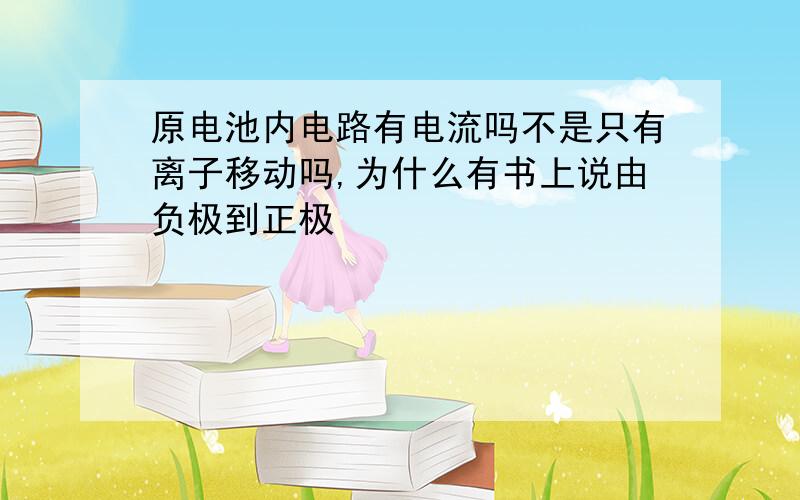 原电池内电路有电流吗不是只有离子移动吗,为什么有书上说由负极到正极